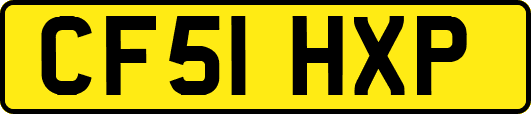 CF51 HXP